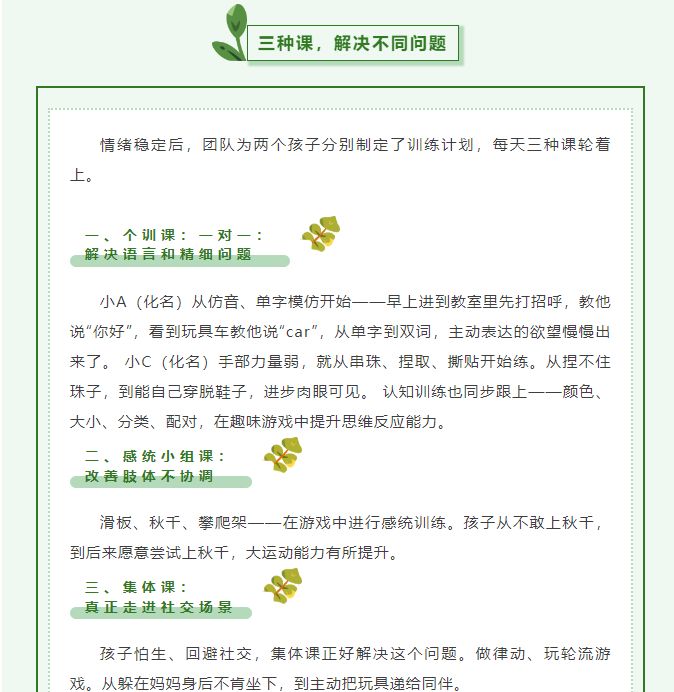 三种课，解决不同问题

情绪稳定后，团队为两个孩子分别制定了训练计划，每天三种课轮着上。

一、个训课：一对一：
解决语言和精细问题

小A（化名）从仿音、单字模仿开始——早上进到教室里先打招呼，教他说“你好”，看到玩具车教他说“car”，从单字到双词，主动表达的欲望慢慢出来了。 小C（化名）手部力量弱，就从串珠、捏取、撕贴开始练。从捏不住珠子，到能自己穿脱鞋子，进步肉眼可见。 认知训练也同步跟上——颜色、大小、分类、配对，在趣味游戏中提升思维反应能力。

二、感统小组课：
改善肢体不协调

滑板、秋千、攀爬架——在游戏中进行感统训练。孩子从不敢上秋千，到后来愿意尝试上秋千，大运动能力有所提升。

三、集体课：
真正走进社交场景

孩子怕生、回避社交，集体课正好解决这个问题。做律动、玩轮流游戏。从躲在妈妈身后不肯坐下，到主动把玩具递给同伴。